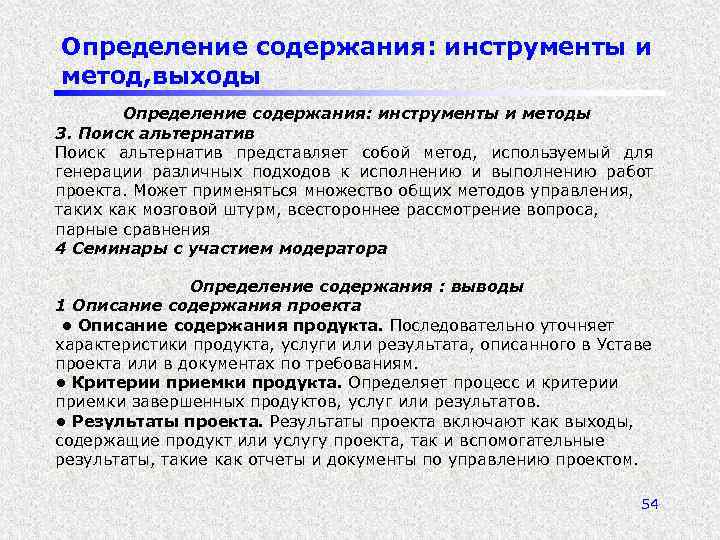 Определение содержания: инструменты и метод,выходы

Определение содержания: инструменты и методы
3. Поиск альтернатив
Поиск альтернатив представляет собой метод, используемый для генерации различных подходов к исполнению и выполнению работ проекта. Может применяться множество общих методов управления, таких как мозговой штурм, всестороннее рассмотрение вопроса, парные сравнения
4 Семинары с участием модератора

Определение содержания : выводы
1 Описание содержания проекта
● Описание содержания продукта. Последовательно уточняет характеристики продукта, услуги или результата, описанного в Уставе проекта или в документах по требованиям.
● Критерии приемки продукта. Определяет процесс и критерии приемки завершенных продуктов, услуг или результатов.
● Результаты проекта. Результаты проекта включают как выходы, содержащие продукт или услугу проекта, так и вспомогательные результаты, такие как отчеты и документы по управлению проектом.

54